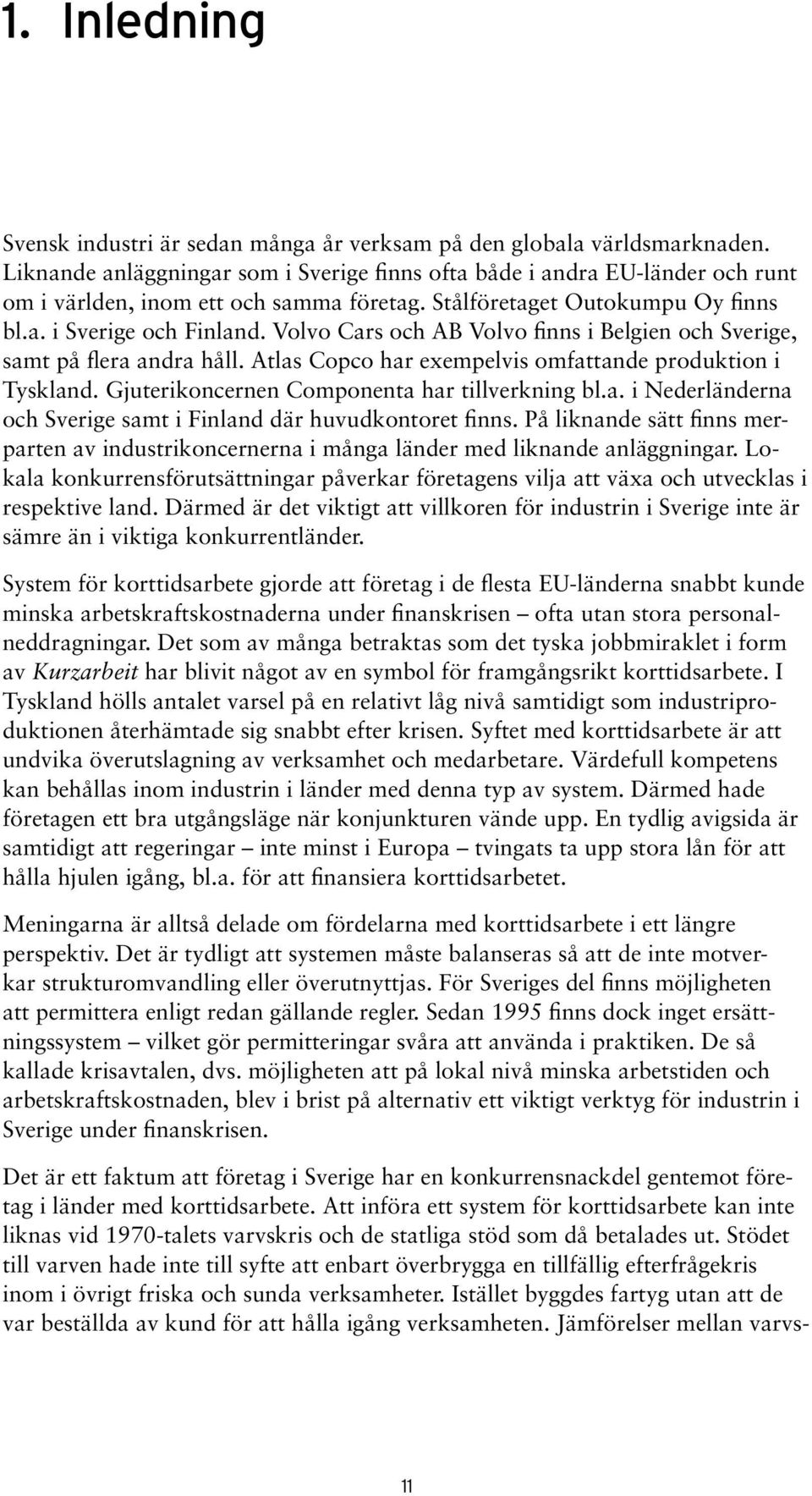 1. Inledning

Svensk industri är sedan många år verksam på den globala världsmarknaden. Liknande anläggningar som i Sverige finns ofta både i andra EU-länder och runt om i världen, inom ett och samma företag. Stålföretaget Outokumpu Oy finns bl.a. i Sverige och Finland. Volvo Cars och AB Volvo finns i Belgien och Sverige, samt på flera andra håll. Atlas Copco har exempelvis omfattande produktion i Tyskland. Gjuterikoncernen Componenta har tillverkning bl.a. i Nederländerna och Sverige samt i Finland där huvudkontoret finns. På liknande sätt finns merparten av industrikoncernerna i många länder med liknande anläggningar. Lokala konkurrensförutsättningar påverkar företagens vilja att växa och utvecklas i respektive land. Därmed är det viktigt att villkoren för industrin i Sverige inte är sämre än i viktiga konkurrentländer.

System för korttidsarbete gjorde att företag i de flesta EU-länderna snabbt kunde minska arbetskraftskostnaderna under finanskrisen – ofta utan stora personalneddragningar. Det som av många betraktas som det tyska jobbmiraklet i form av Kurzarbeit har blivit något av en symbol för framgångsrikt korttidsarbete. I Tyskland hölls antalet varsel på en relativt låg nivå samtidigt som industriproduktionen återhämtade sig snabbt efter krisen. Syftet med korttidsarbete är att undvika överutslagning av verksamhet och medarbetare. Värdefull kompetens kan behållas inom industrin i länder med denna typ av system. Därmed hade företagen ett bra utgångsläge när konjunkturen vände upp. En tydlig avigsida är samtidigt att regeringar – inte minst i Europa – tvingats ta upp stora lån för att hålla hjulen igång, bl.a. för att finansiera korttidsarbetet.

Meningarna är alltså delade om fördelarna med korttidsarbete i ett längre perspektiv. Det är tydligt att systemen måste balanseras så att de inte motverkar strukturomvandling eller överutnyttjas. För Sveriges del finns möjligheten att permittera enligt redan gällande regler. Sedan 1995 finns dock inget ersättningssystem – vilket gör permitteringar svåra att använda i praktiken. De så kallade krisavtalen, dvs. möjligheten att på lokal nivå minska arbetstiden och arbetskraftskostnaden, blev i brist på alternativ ett viktigt verktyg för industrin i Sverige under finanskrisen.

Det är ett faktum att företag i Sverige har en konkurrensnackdel gentemot företag i länder med korttidsarbete. Att införa ett system för korttidsarbete kan inte liknas vid 1970-talets varvskris och de statliga stöd som då betalades ut. Stödet till varven hade inte till syfte att enbart överbrygga en tillfällig efterfrågekris inom i övrigt friska och sunda verksamheter. Istället byggdes fartyg utan att de var beställda av kund för att hålla igång verksamheten. Jämförelser mellan varvs-

11